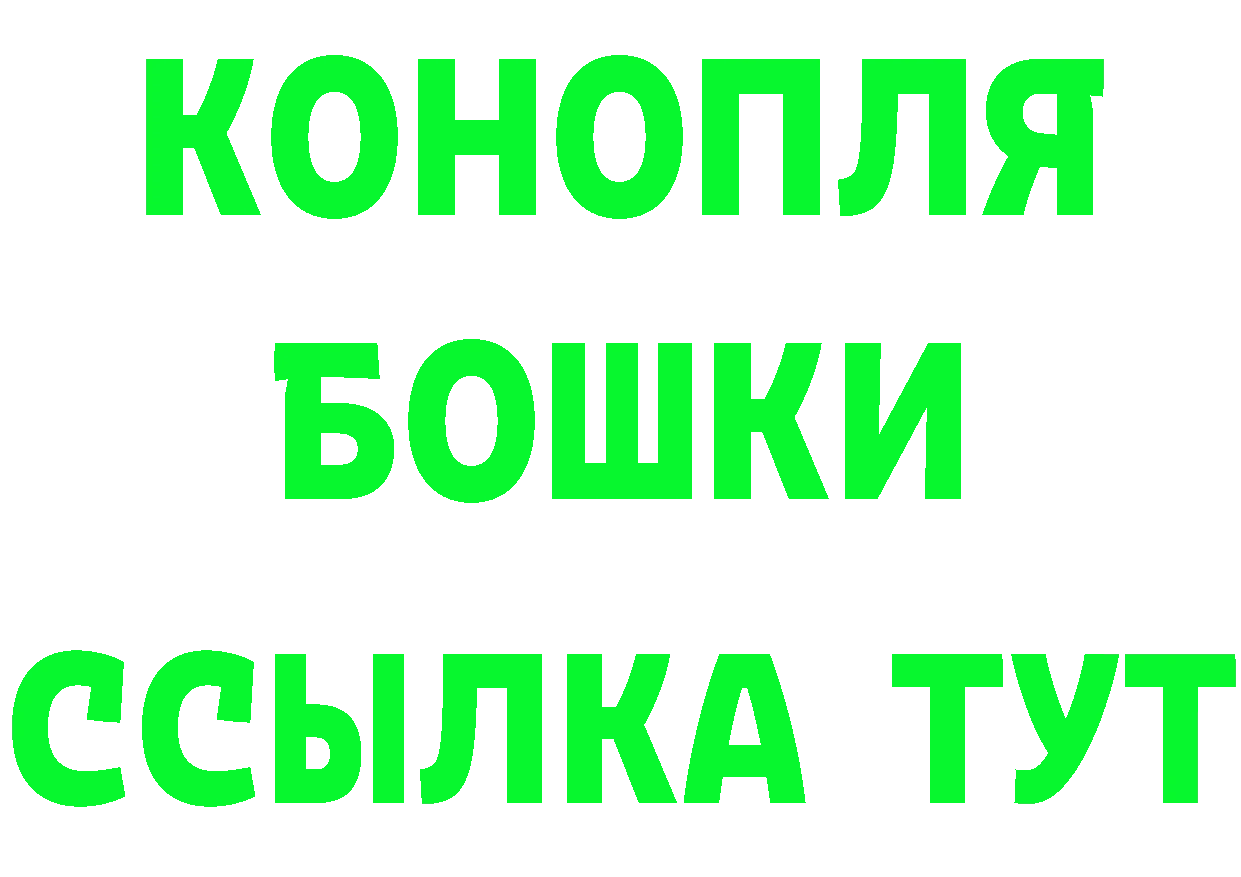 КОНОПЛЯ
БОШКИ
ССЫЛКА ТУТ